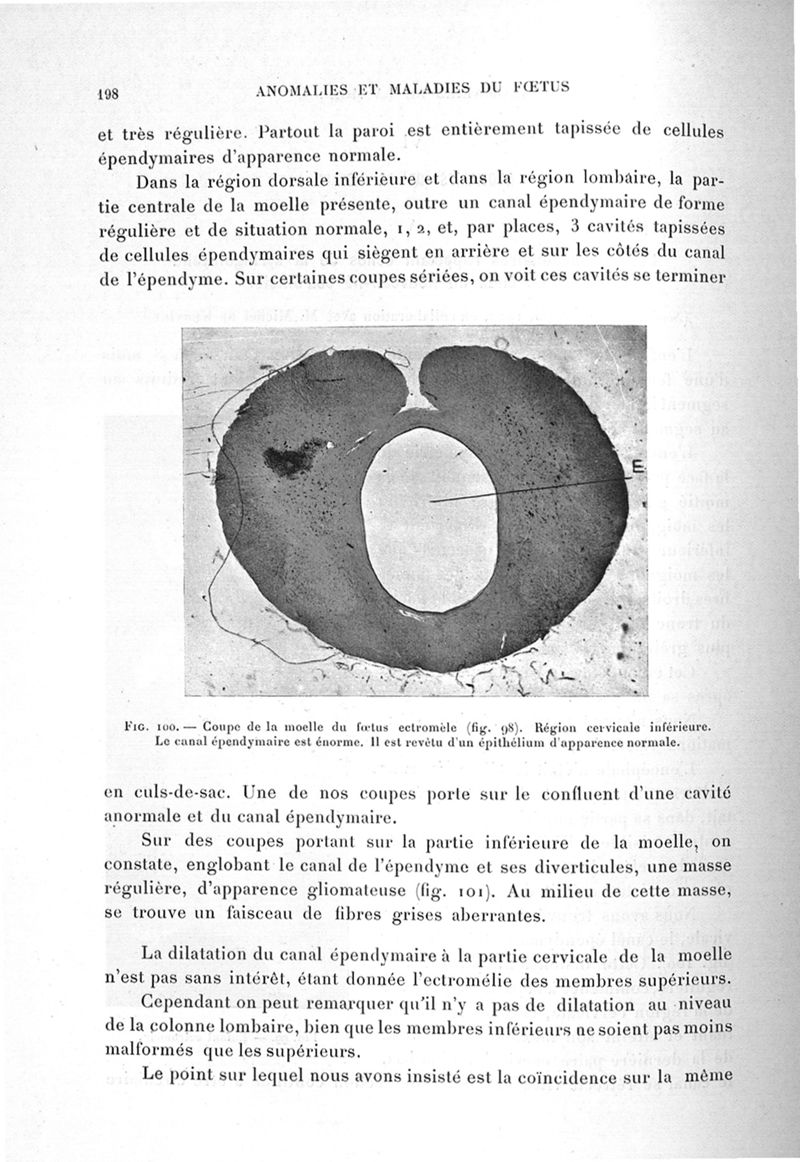 198 ANOMALIES ET MALADIES DU FŒTUS

et très régulière. Partout la paroi est entièrement tapissée de cellules épendymaires d'apparence normale.

Dans la région dorsale inférieure et dans la région lombaire, la partie centrale de la moelle présente, outre un canal épendymaire de forme régulière et de situation normale, 1, 2, et, par places, 3 cavités tapissées de cellules épendymaires qui siègent en arrière et sur les côtés du canal de l'épendyme. Sur certaines coupes sériées, on voit ces cavités se terminer

E

Fig. 100. — Coupe de la moelle du fœtus ectromèle (fig. 98). Région cervicale inférieure. Le canal épendymaire est énorme. Il est revêtu d'un épithélium d'apparence normale.

en culs-de-sac. Une de nos coupes porte sur le confluent d'une cavité anormale et du canal épendymaire.

Sur des coupes portant sur la partie inférieure de la moelle, on constate, englobant le canal de l'épendyme et ses diverticules, une masse régulière, d'apparence gliomateuse (fig. 101). Au milieu de cette masse, se trouve un faisceau de fibres grises aberrantes.

La dilatation du canal épendymaire à la partie cervicale de la moelle n'est pas sans intérêt, étant donnée l'ectromélie des membres supérieurs.

Cependant on peut remarquer qu'il n'y a pas de dilatation au niveau de la colonne lombaire, bien que les membres inférieurs ne soient pas moins malformés que les supérieurs.

Le point sur lequel nous avons insisté est la coïncidence sur la même